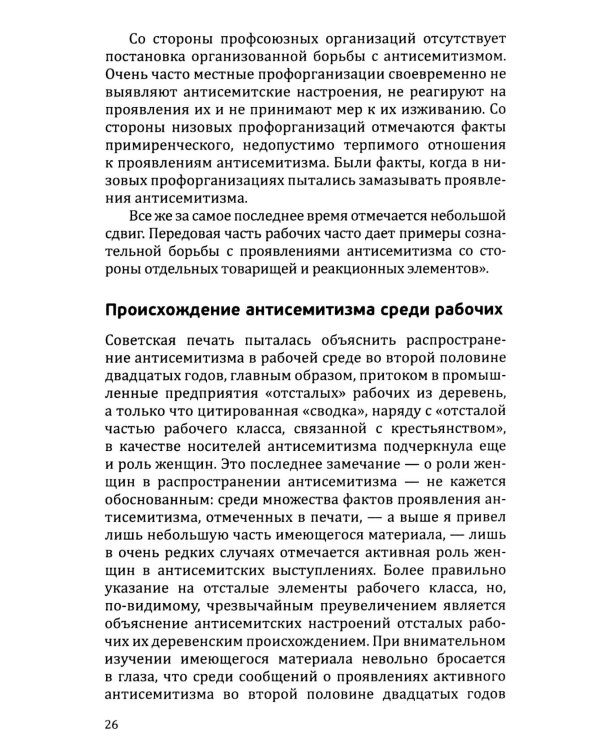 Со стороны профсоюзных организаций отсутствует постановка организованной борьбы с антисемитизмом. Очень часто местные профорганизации своевременно не выявляют антисемитские настроения, не реагируют на проявления их и не принимают мер к их изживанию. Со стороны низовых профорганизаций отмечаются факты примиренческого, недопустимо терпимого отношения к проявлениям антисемитизма. Были факты, когда в низовых профорганизациях пытались замазывать проявления антисемитизма.

Все же за самое последнее время отмечается небольшой сдвиг. Передовая часть рабочих часто дает примеры сознательной борьбы с проявлениями антисемитизма со стороны отдельных товарищей и реакционных элементов».

Происхождение антисемитизма среди рабочих

Советская печать пыталась объяснить распространение антисемитизма в рабочей среде во второй половине двадцатых годов, главным образом, притоком в промышленные предприятия «отсталых» рабочих из деревень, а только что цитированная «сводка», наряду с «отсталой частью рабочего класса, связанной с крестьянством», в качестве носителей антисемитизма подчеркнула еще и роль женщин. Это последнее замечание — о роли женщин в распространении антисемитизма — не кажется обоснованным: среди множества фактов проявления антисемитизма, отмеченных в печати, — а выше я привел лишь небольшую часть имеющегося материала, — лишь в очень редких случаях отмечается активная роль женщин в антисемитских выступлениях. Более правильно указание на отсталые элементы рабочего класса, но, по-видимому, чрезвычайным преувеличением является объяснение антисемитских настроений отсталых рабочих их деревенским происхождением. При внимательном изучении имеющегося материала невольно бросается в глаза, что среди сообщений о проявлениях активного антисемитизма во второй половине двадцатых годов

26